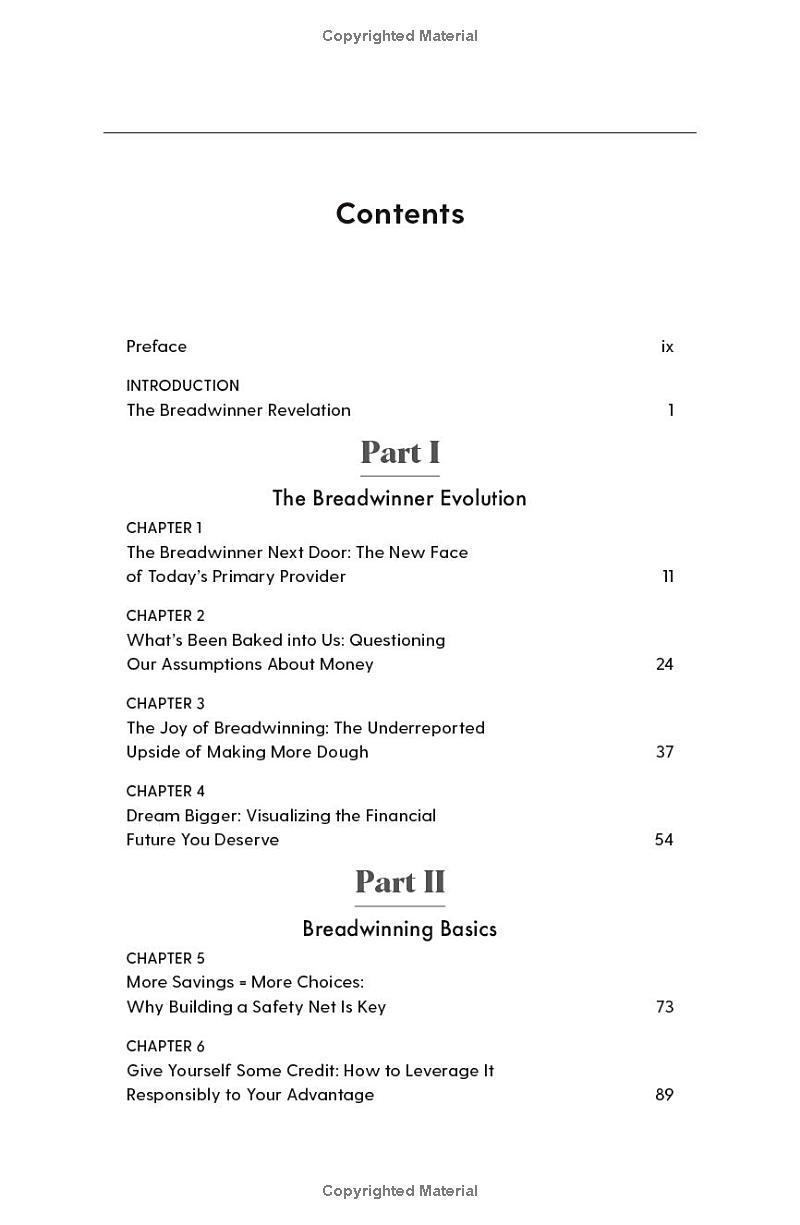 Copyrighted Material

Contents

Preface ix

INTRODUCTION
The Breadwinner Revelation 1

Part I

The Breadwinner Evolution

CHAPTER 1
The Breadwinner Next Door: The New Face of Today's Primary Provider 11

CHAPTER 2
What's Been Baked into Us: Questioning Our Assumptions About Money 24

CHAPTER 3
The Joy of Breadwinning: The Underreported Upside of Making More Dough 37

CHAPTER 4
Dream Bigger: Visualizing the Financial Future You Deserve 54

Part II

Breadwinning Basics

CHAPTER 5
More Savings = More Choices: Why Building a Safety Net Is Key 73

CHAPTER 6
Give Yourself Some Credit: How to Leverage It Responsibly to Your Advantage 89

Copyrighted Material